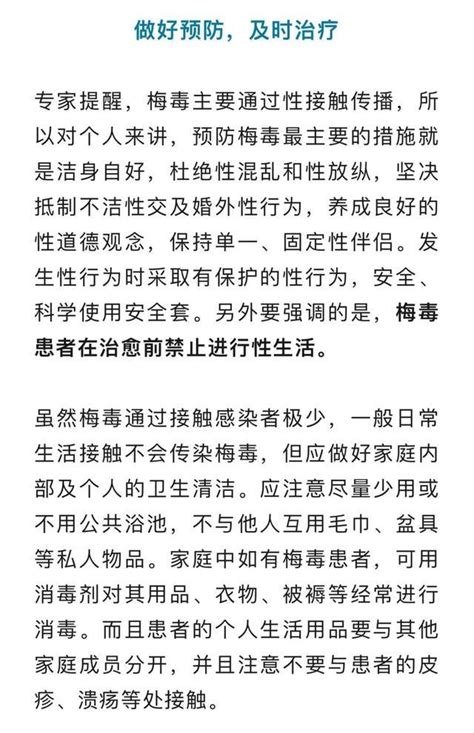 做好预防，及时治疗

专家提醒，梅毒主要通过性接触传播，所以对个人来讲，预防梅毒最主要的措施就是洁身自好，杜绝性混乱和性放纵，坚决抵制不洁性交及婚外性行为，养成良好的性道德观念，保持单一、固定性伴侣。发生性行为时采取有保护的性行为，安全、科学使用安全套。另外要强调的是，梅毒患者在治愈前禁止进行性生活。

虽然梅毒通过接触感染者极少，一般日常生活接触不会传染梅毒，但应做好家庭内部及个人的卫生清洁。应注意尽量少用或不用公共浴池，不与他人互用毛巾、盆具等私人物品。家庭中如有梅毒患者，可用消毒剂对其用品、衣物、被褥等经常进行消毒。而且患者的个人生活用品要与其他家庭成员分开，并且注意不要与患者的皮疹、溃疡等处接触。